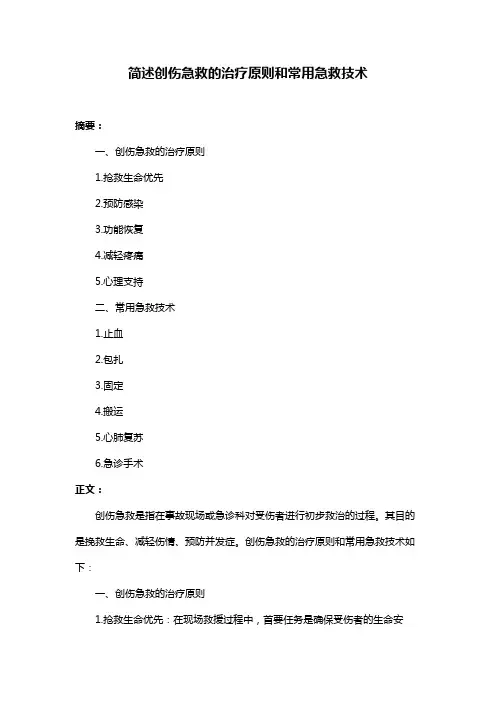 简述创伤急救的治疗原则和常用急救技术

摘要：

一、创伤急救的治疗原则

1.抢救生命优先

2.预防感染

3.功能恢复

4.减轻疼痛

5.心理支持

二、常用急救技术

1.止血

2.包扎

3.固定

4.搬运

5.心肺复苏

6.急诊手术

正文：

创伤急救是指在事故现场或急诊科对受伤者进行初步救治的过程。其目的是挽救生命、减轻伤情、预防并发症。创伤急救的治疗原则和常用急救技术如下：

一、创伤急救的治疗原则

1.抢救生命优先：在现场救援过程中，首要任务是确保受伤者的生命安